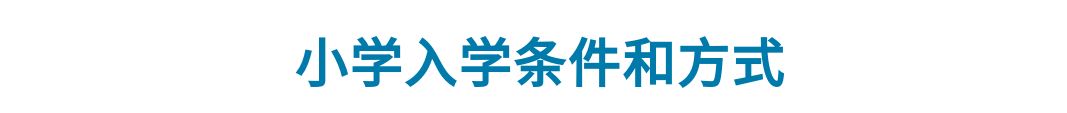 小学入学条件和方式